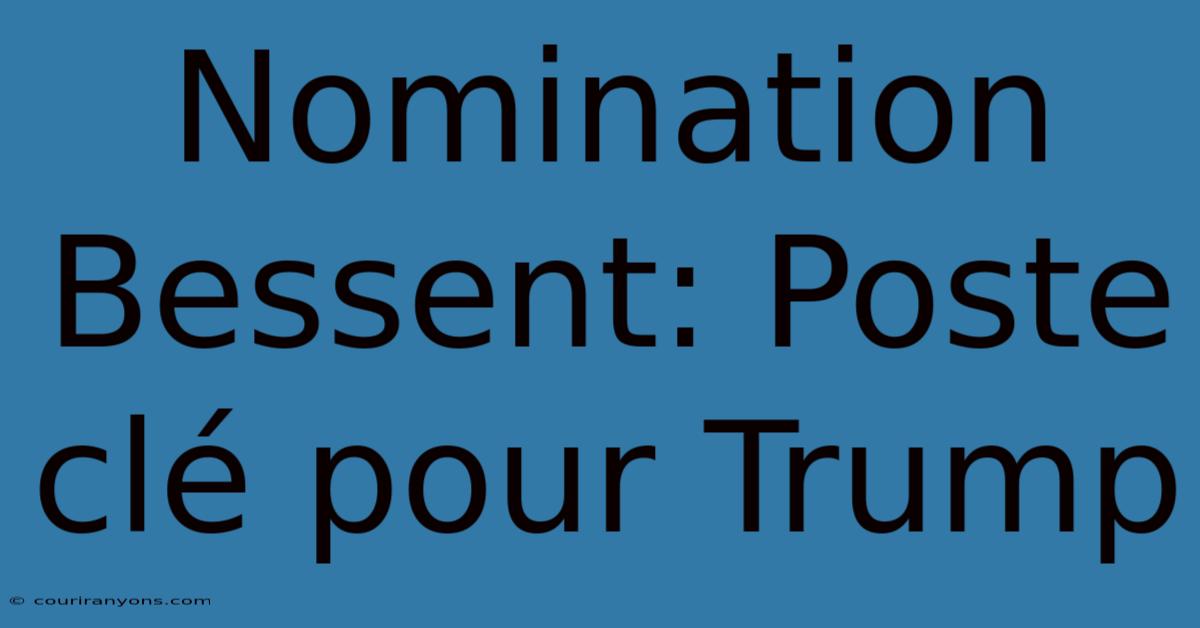 Nomination Bessent: Poste clé pour Trump

© couriranyons.com